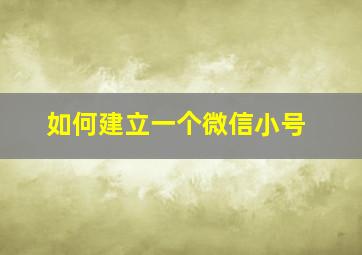 如何建立一个微信小号